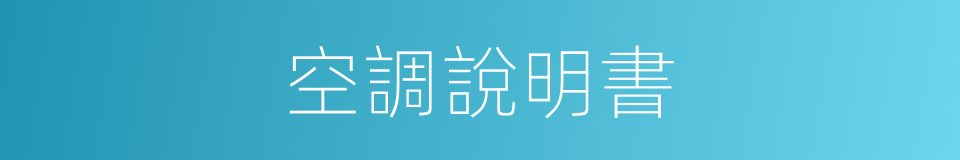 空調說明書